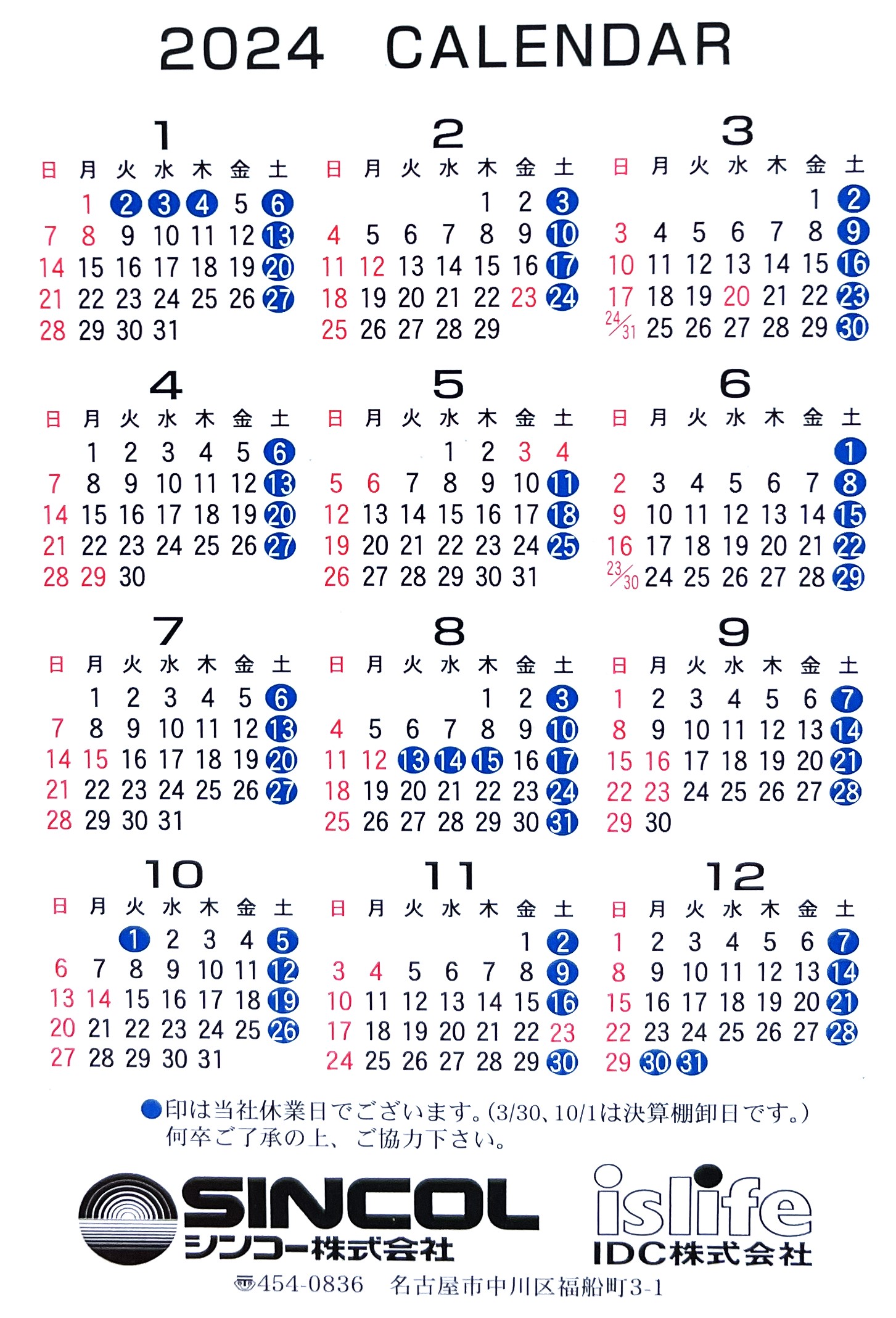 2024 CALENDAR

1

| 日 | 月 | 火 | 水 | 木 | 金 | 土 |
|---|---|---|---|---|---|---|
| | 1 | 2 | 3 | 4 | 5 | 6 |
| 7 | 8 | 9 | 10 | 11 | 12 | 13 |
| 14 | 15 | 16 | 17 | 18 | 19 | 20 |
| 21 | 22 | 23 | 24 | 25 | 26 | 27 |
| 28 | 29 | 30 | 31 | | | |

2

| 日 | 月 | 火 | 水 | 木 | 金 | 土 |
|---|---|---|---|---|---|---|
| | | | | 1 | 2 | 3 |
| 4 | 5 | 6 | 7 | 8 | 9 | 10 |
| 11 | 12 | 13 | 14 | 15 | 16 | 17 |
| 18 | 19 | 20 | 21 | 22 | 23 | 24 |
| 25 | 26 | 27 | 28 | 29 | | |

3

| 日 | 月 | 火 | 水 | 木 | 金 | 土 |
|---|---|---|---|---|---|---|
| | | | | | 1 | 2 |
| 3 | 4 | 5 | 6 | 7 | 8 | 9 |
| 10 | 11 | 12 | 13 | 14 | 15 | 16 |
| 17 | 18 | 19 | 20 | 21 | 22 | 23 |
| 24/31 | 25 | 26 | 27 | 28 | 29 | 30 |

4

| 日 | 月 | 火 | 水 | 木 | 金 | 土 |
|---|---|---|---|---|---|---|
| | 1 | 2 | 3 | 4 | 5 | 6 |
| 7 | 8 | 9 | 10 | 11 | 12 | 13 |
| 14 | 15 | 16 | 17 | 18 | 19 | 20 |
| 21 | 22 | 23 | 24 | 25 | 26 | 27 |
| 28 | 29 | 30 | | | | |

5

| 日 | 月 | 火 | 水 | 木 | 金 | 土 |
|---|---|---|---|---|---|---|
| | | | 1 | 2 | 3 | 4 |
| 5 | 6 | 7 | 8 | 9 | 10 | 11 |
| 12 | 13 | 14 | 15 | 16 | 17 | 18 |
| 19 | 20 | 21 | 22 | 23 | 24 | 25 |
| 26 | 27 | 28 | 29 | 30 | 31 | |

6

| 日 | 月 | 火 | 水 | 木 | 金 | 土 |
|---|---|---|---|---|---|---|
| | | | | | | 1 |
| 2 | 3 | 4 | 5 | 6 | 7 | 8 |
| 9 | 10 | 11 | 12 | 13 | 14 | 15 |
| 16 | 17 | 18 | 19 | 20 | 21 | 22 |
| 23/30 | 24 | 25 | 26 | 27 | 28 | 29 |

7

| 日 | 月 | 火 | 水 | 木 | 金 | 土 |
|---|---|---|---|---|---|---|
| | 1 | 2 | 3 | 4 | 5 | 6 |
| 7 | 8 | 9 | 10 | 11 | 12 | 13 |
| 14 | 15 | 16 | 17 | 18 | 19 | 20 |
| 21 | 22 | 23 | 24 | 25 | 26 | 27 |
| 28 | 29 | 30 | 31 | | | |

8

| 日 | 月 | 火 | 水 | 木 | 金 | 土 |
|---|---|---|---|---|---|---|
| | | | | 1 | 2 | 3 |
| 4 | 5 | 6 | 7 | 8 | 9 | 10 |
| 11 | 12 | 13 | 14 | 15 | 16 | 17 |
| 18 | 19 | 20 | 21 | 22 | 23 | 24 |
| 25 | 26 | 27 | 28 | 29 | 30 | 31 |

9

| 日 | 月 | 火 | 水 | 木 | 金 | 土 |
|---|---|---|---|---|---|---|
| 1 | 2 | 3 | 4 | 5 | 6 | 7 |
| 8 | 9 | 10 | 11 | 12 | 13 | 14 |
| 15 | 16 | 17 | 18 | 19 | 20 | 21 |
| 22 | 23 | 24 | 25 | 26 | 27 | 28 |
| 29 | 30 | | | | | |

10

| 日 | 月 | 火 | 水 | 木 | 金 | 土 |
|---|---|---|---|---|---|---|
| | | 1 | 2 | 3 | 4 | 5 |
| 6 | 7 | 8 | 9 | 10 | 11 | 12 |
| 13 | 14 | 15 | 16 | 17 | 18 | 19 |
| 20 | 21 | 22 | 23 | 24 | 25 | 26 |
| 27 | 28 | 29 | 30 | 31 | | |

11

| 日 | 月 | 火 | 水 | 木 | 金 | 土 |
|---|---|---|---|---|---|---|
| | | | | | 1 | 2 |
| 3 | 4 | 5 | 6 | 7 | 8 | 9 |
| 10 | 11 | 12 | 13 | 14 | 15 | 16 |
| 17 | 18 | 19 | 20 | 21 | 22 | 23 |
| 24 | 25 | 26 | 27 | 28 | 29 | 30 |

12

| 日 | 月 | 火 | 水 | 木 | 金 | 土 |
|---|---|---|---|---|---|---|
| 1 | 2 | 3 | 4 | 5 | 6 | 7 |
| 8 | 9 | 10 | 11 | 12 | 13 | 14 |
| 15 | 16 | 17 | 18 | 19 | 20 | 21 |
| 22 | 23 | 24 | 25 | 26 | 27 | 28 |
| 29 | 30 | 31 | | | | |

●印は当社休業日でございます。(3/30、10/1は決算棚卸日です。)
何卒ご了承の上、ご協力下さい。

SINCOL
シンコー株式会社

islife
IDC株式会社

〒454-0836 名古屋市中川区福船町3-1